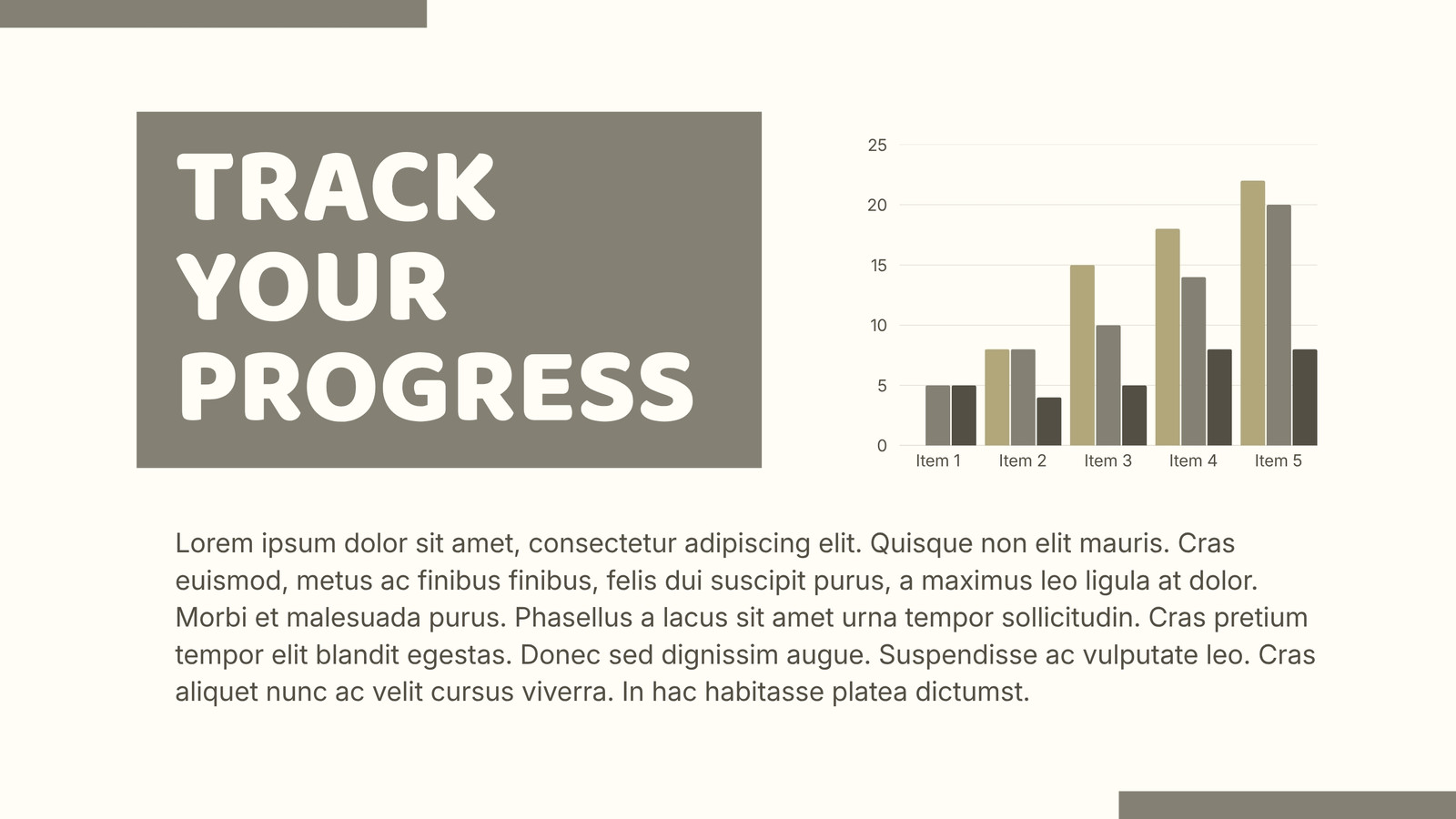 TRACK YOUR PROGRESS

25
20
15
10
5
0
Item 1
Item 2
Item 3
Item 4
Item 5

Lorem ipsum dolor sit amet, consectetur adipiscing elit. Quisque non elit mauris. Cras euismod, metus ac finibus finibus, felis dui suscipit purus, a maximus leo ligula at dolor. Morbi et malesuada purus. Phasellus a lacus sit amet urna tempor sollicitudin. Cras pretium tempor elit blandit egestas. Donec sed dignissim augue. Suspendisse ac vulputate leo. Cras aliquet nunc ac velit cursus viverra. In hac habitasse platea dictumst.